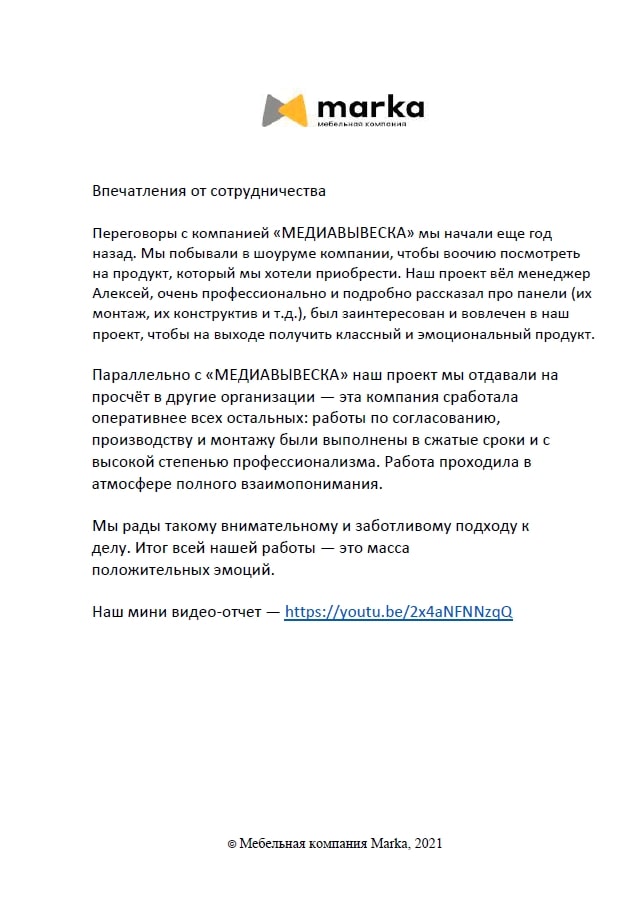 marka
мебельная компания

Впечатления от сотрудничества

Переговоры с компанией «МЕДИАВЫВЕСКА» мы начали еще год назад. Мы побывали в шоуруме компании, чтобы воочию посмотреть на продукт, который мы хотели приобрести. Наш проект вёл менеджер Алексей, очень профессионально и подробно рассказал про панели (их монтаж, их конструктив и т.д.), был заинтересован и вовлечен в наш проект, чтобы на выходе получить классный и эмоциональный продукт.

Параллельно с «МЕДИАВЫВЕСКА» наш проект мы отдавали на просчёт в другие организации — эта компания сработала оперативнее всех остальных: работы по согласованию, производству и монтажу были выполнены в сжатые сроки и с высокой степенью профессионализма. Работа проходила в атмосфере полного взаимопонимания.

Мы рады такому внимательному и заботливому подходу к делу. Итог всей нашей работы — это масса положительных эмоций.

Наш мини видео-отчет — https://youtu.be/2x4aNFNNzqQ

© Мебельная компания Marka, 2021